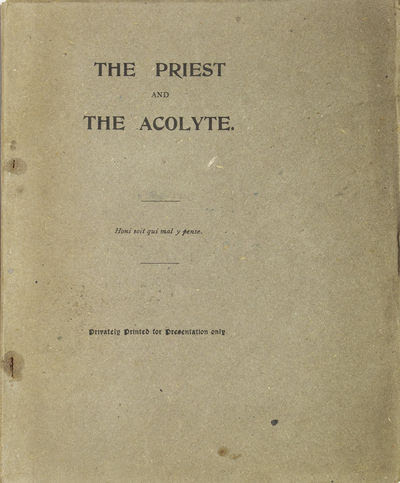 THE PRIEST

AND

THE ACOLYTE.

Honi soit qui mal y pense.

Privately Printed for Presentation only